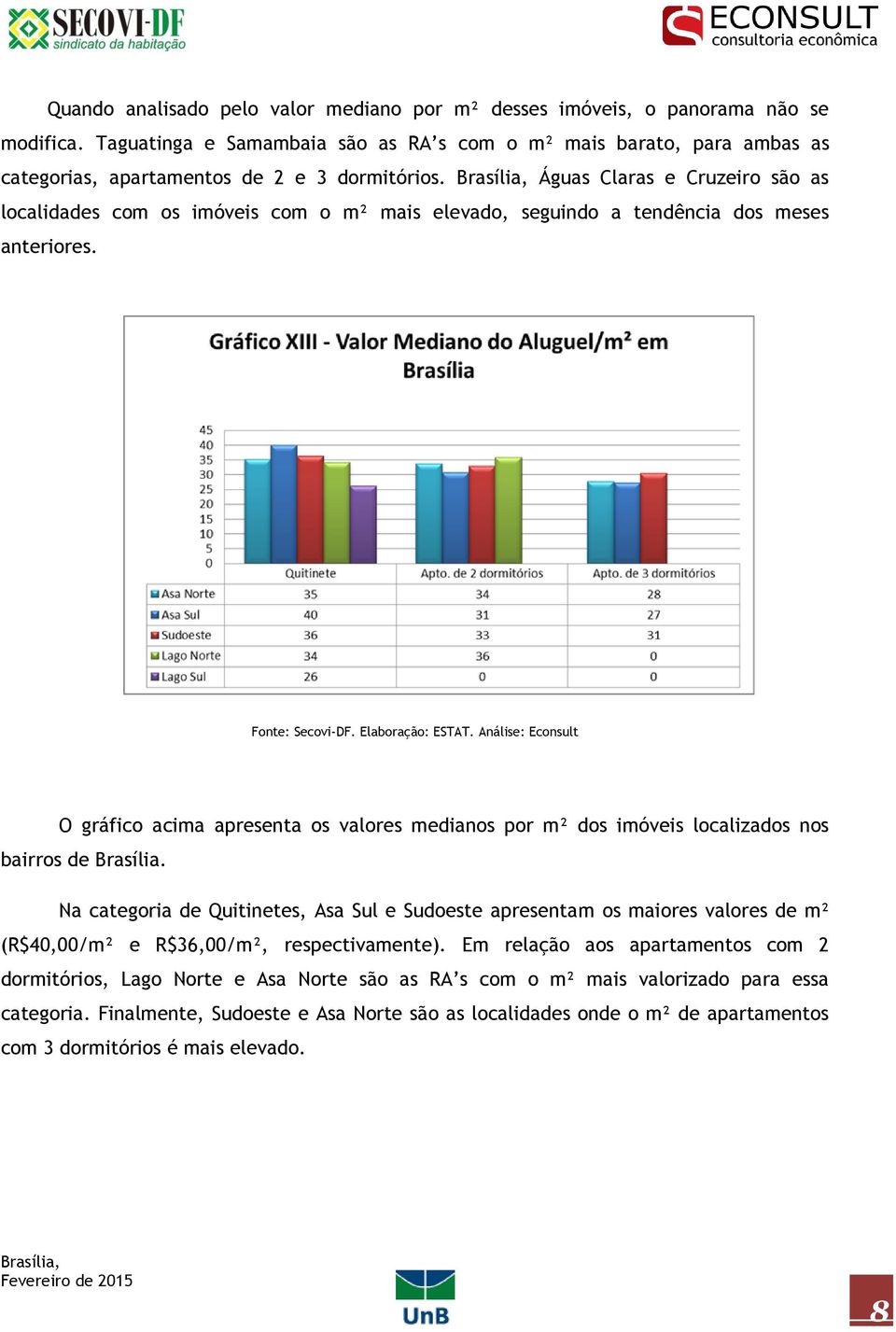 SECOVI-DF
sindicato da habitação

ECONSULT
consultoria econômica

Quando analisado pelo valor mediano por m² desses imóveis, o panorama não se modifica. Taguatinga e Samambaia são as RA's com o m² mais barato, para ambas as categorias, apartamentos de 2 e 3 dormitórios. Brasília, Águas Claras e Cruzeiro são as localidades com os imóveis com o m² mais elevado, seguindo a tendência dos meses anteriores.

Gráfico XIII - Valor Mediano do Aluguel/m² em Brasília

45
40
35
30
25
20
15
10
5
0

| | Quitinete | Apto. de 2 dormitórios | Apto. de 3 dormitórios |
|---|---|---|---|
| Asa Norte | 35 | 34 | 28 |
| Asa Sul | 40 | 31 | 27 |
| Sudoeste | 36 | 33 | 31 |
| Lago Norte | 34 | 36 | 0 |
| Lago Sul | 26 | 0 | 0 |

Fonte: Secovi-DF. Elaboração: ESTAT. Análise: Econsult

O gráfico acima apresenta os valores medianos por m² dos imóveis localizados nos bairros de Brasília.

Na categoria de Quitinetes, Asa Sul e Sudoeste apresentam os maiores valores de m² (R$40,00/m² e R$36,00/m², respectivamente). Em relação aos apartamentos com 2 dormitórios, Lago Norte e Asa Norte são as RA's com o m² mais valorizado para essa categoria. Finalmente, Sudoeste e Asa Norte são as localidades onde o m² de apartamentos com 3 dormitórios é mais elevado.

Brasília,
Fevereiro de 2015

UnB

8